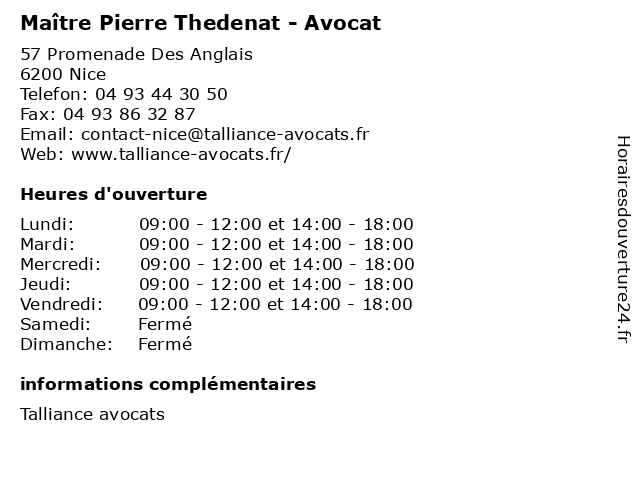 Maître Pierre Thedenat - Avocat

57 Promenade Des Anglais
6200 Nice
Telefon: 04 93 44 30 50
Fax: 04 93 86 32 87
Email: contact-nice@talliance-avocats.fr
Web: www.talliance-avocats.fr/

Heures d'ouverture

| | |
|---|---|
| Lundi: | 09:00 - 12:00 et 14:00 - 18:00 |
| Mardi: | 09:00 - 12:00 et 14:00 - 18:00 |
| Mercredi: | 09:00 - 12:00 et 14:00 - 18:00 |
| Jeudi: | 09:00 - 12:00 et 14:00 - 18:00 |
| Vendredi: | 09:00 - 12:00 et 14:00 - 18:00 |
| Samedi: | Fermé |
| Dimanche: | Fermé |

informations complémentaires

Talliance avocats

Horairesdouverture24.fr